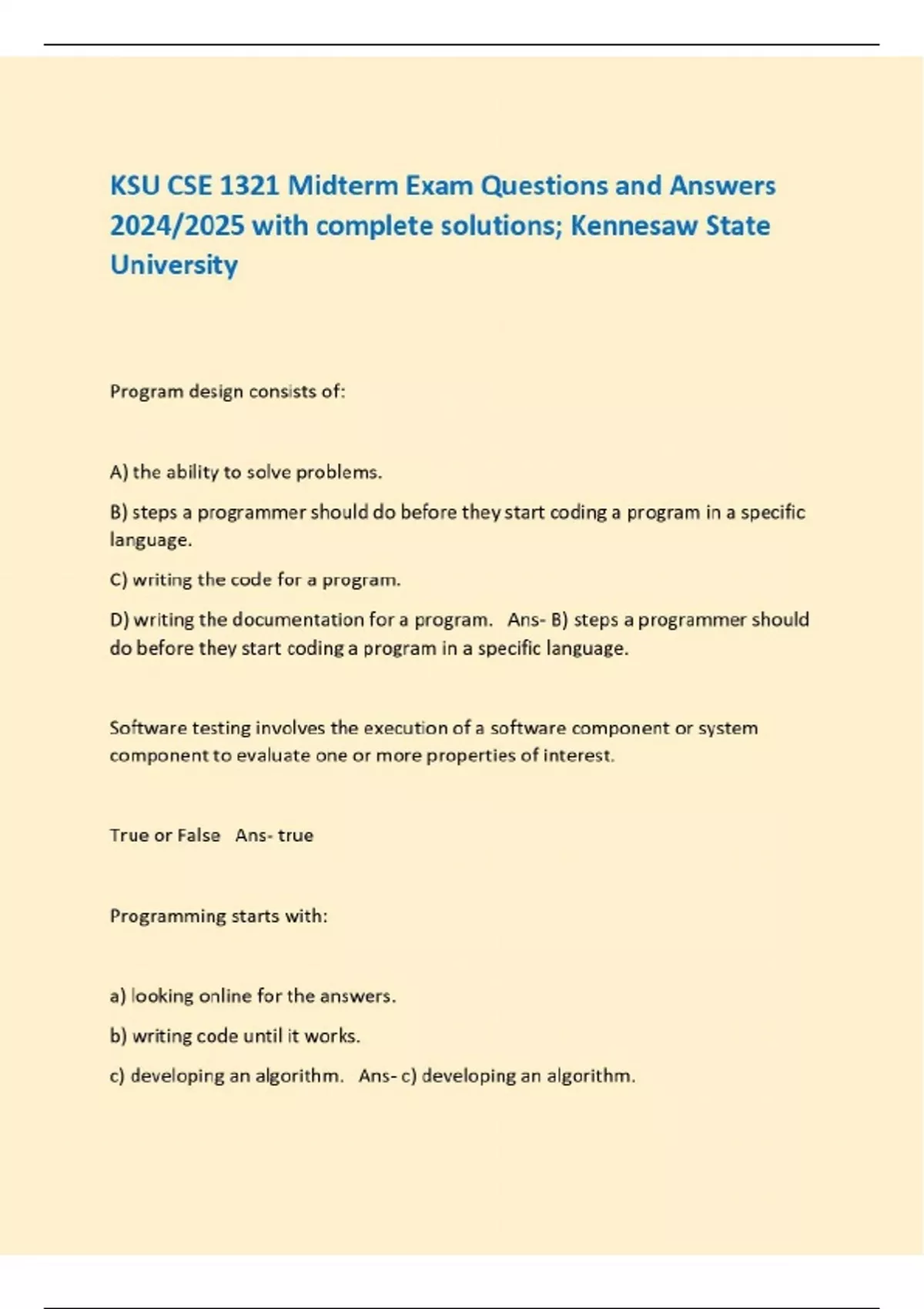 KSU CSE 1321 Midterm Exam Questions and Answers 2024/2025 with complete solutions; Kennesaw State University

Program design consists of:

A) the ability to solve problems.

B) steps a programmer should do before they start coding a program in a specific language.

C) writing the code for a program.

D) writing the documentation for a program. Ans- B) steps a programmer should do before they start coding a program in a specific language.

Software testing involves the execution of a software component or system component to evaluate one or more properties of interest.

True or False Ans- true

Programming starts with:

a) looking online for the answers.

b) writing code until it works.

c) developing an algorithm. Ans- c) developing an algorithm.